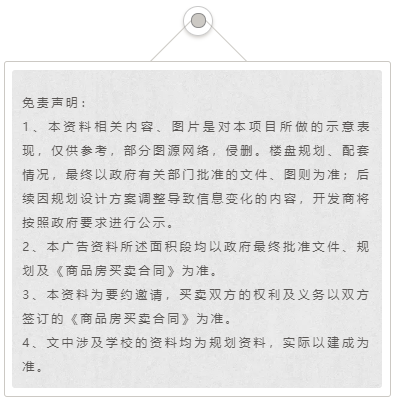 免责声明：

1、本资料相关内容、图片是对本项目所做的示意表现，仅供参考，部分图源网络，侵删。楼盘规划、配套情况，最终以政府有关部门批准的文件、图则为准；后续因规划设计方案调整导致信息变化的内容，开发商将按照政府要求进行公示。

2、本广告资料所述面积段均以政府最终批准文件、规划及《商品房买卖合同》为准。

3、本资料为要约邀请，买卖双方的权利及义务以双方签订的《商品房买卖合同》为准。

4、文中涉及学校的资料均为规划资料，实际以建成为准。